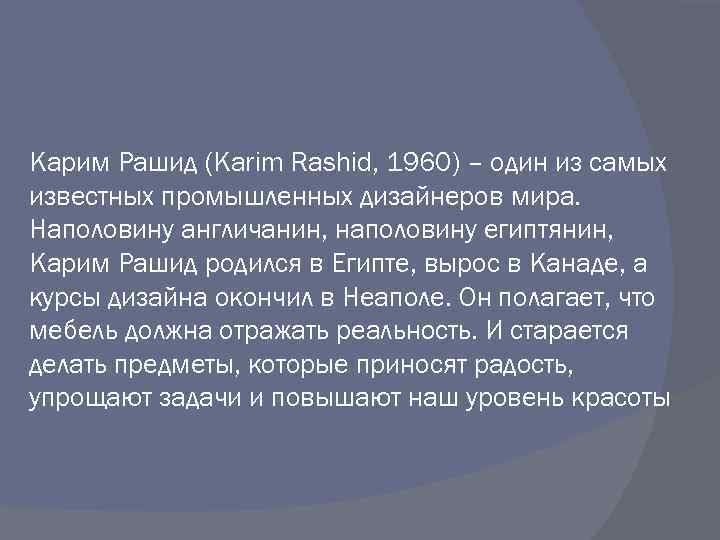 Карим Рашид (Karim Rashid, 1960) – один из самых известных промышленных дизайнеров мира. Наполовину англичанин, наполовину египтянин, Карим Рашид родился в Египте, вырос в Канаде, а курсы дизайна окончил в Неаполе. Он полагает, что мебель должна отражать реальность. И старается делать предметы, которые приносят радость, упрощают задачи и повышают наш уровень красоты